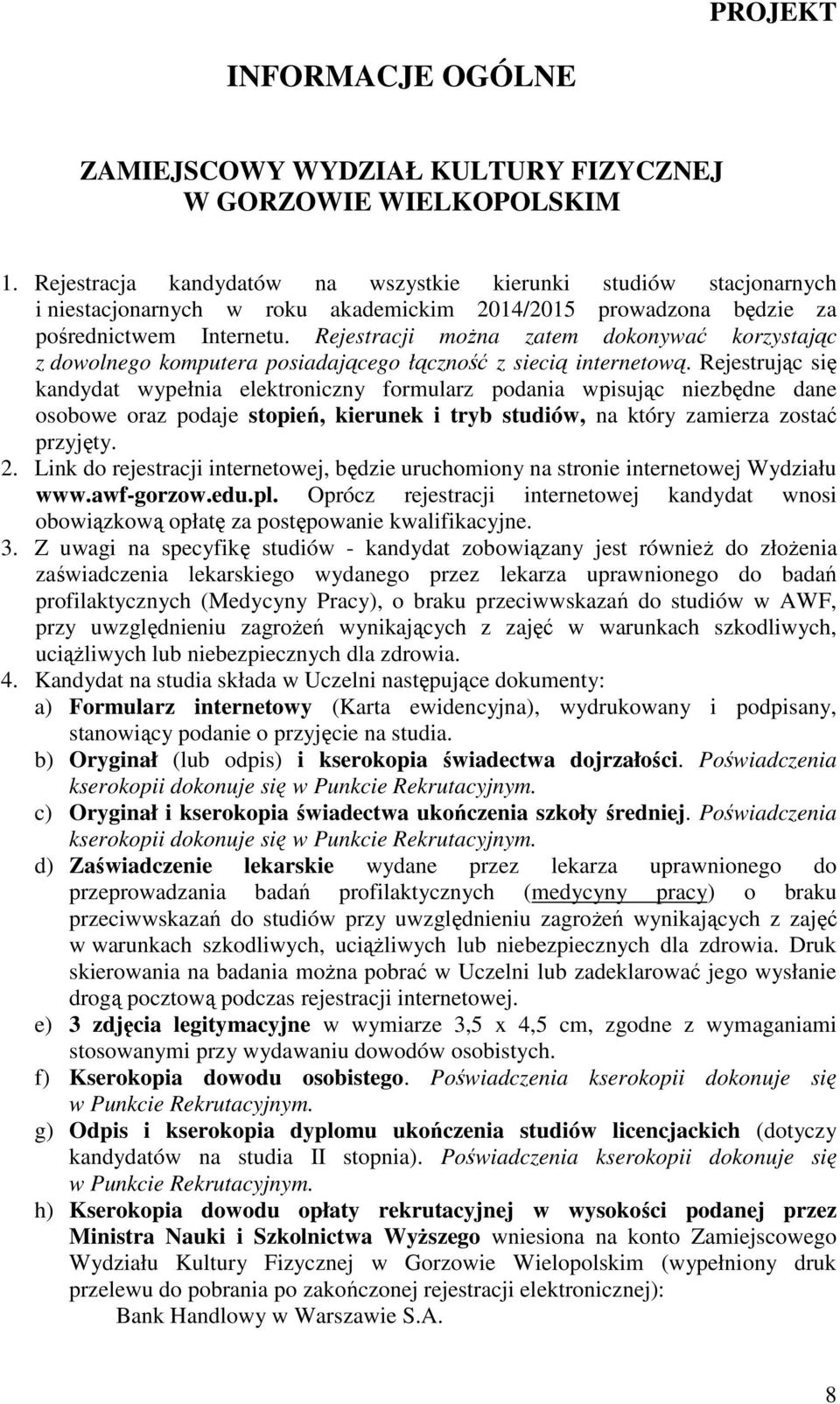 PROJEKT

INFORMACJE OGÓLNE

ZAMIEJSCOWY WYDZIAŁ KULTURY FIZYCZNEJ
W GORZOWIE WIELKOPOLSKIM

1. Rejestracja kandydatów na wszystkie kierunki studiów stacjonarnych i niestacjonarnych w roku akademickim 2014/2015 prowadzona będzie za pośrednictwem Internetu. Rejestracji można zatem dokonywać korzystając z dowolnego komputera posiadającego łączność z siecią internetową. Rejestrując się kandydat wypełnia elektroniczny formularz podania wpisując niezbędne dane osobowe oraz podaje stopień, kierunek i tryb studiów, na który zamierza zostać przyjęty.
2. Link do rejestracji internetowej, będzie uruchomiony na stronie internetowej Wydziału www.awf-gorzow.edu.pl. Oprócz rejestracji internetowej kandydat wnosi obowiązkową opłatę za postępowanie kwalifikacyjne.
3. Z uwagi na specyfikę studiów - kandydat zobowiązany jest również do złożenia zaświadczenia lekarskiego wydanego przez lekarza uprawnionego do badań profilaktycznych (Medycyny Pracy), o braku przeciwwskazań do studiów w AWF, przy uwzględnieniu zagrożeń wynikających z zajęć w warunkach szkodliwych, uciążliwych lub niebezpiecznych dla zdrowia.
4. Kandydat na studia składa w Uczelni następujące dokumenty:
a) Formularz internetowy (Karta ewidencyjna), wydrukowany i podpisany, stanowiący podanie o przyjęcie na studia.
b) Oryginał (lub odpis) i kserokopia świadectwa dojrzałości. Poświadczenia kserokopii dokonuje się w Punkcie Rekrutacyjnym.
c) Oryginał i kserokopia świadectwa ukończenia szkoły średniej. Poświadczenia kserokopii dokonuje się w Punkcie Rekrutacyjnym.
d) Zaświadczenie lekarskie wydane przez lekarza uprawnionego do przeprowadzania badań profilaktycznych (medycyny pracy) o braku przeciwwskazań do studiów przy uwzględnieniu zagrożeń wynikających z zajęć w warunkach szkodliwych, uciążliwych lub niebezpiecznych dla zdrowia. Druk skierowania na badania można pobrać w Uczelni lub zadeklarować jego wysłanie drogą pocztową podczas rejestracji internetowej.
e) 3 zdjęcia legitymacyjne w wymiarze 3,5 x 4,5 cm, zgodne z wymaganiami stosowanymi przy wydawaniu dowodów osobistych.
f) Kserokopia dowodu osobistego. Poświadczenia kserokopii dokonuje się w Punkcie Rekrutacyjnym.
g) Odpis i kserokopia dyplomu ukończenia studiów licencjackich (dotyczy kandydatów na studia II stopnia). Poświadczenia kserokopii dokonuje się w Punkcie Rekrutacyjnym.
h) Kserokopia dowodu opłaty rekrutacyjnej w wysokości podanej przez Ministra Nauki i Szkolnictwa Wyższego wniesiona na konto Zamiejscowego Wydziału Kultury Fizycznej w Gorzowie Wielopolskim (wypełniony druk przelewu do pobrania po zakończonej rejestracji elektronicznej):
Bank Handlowy w Warszawie S.A.

8